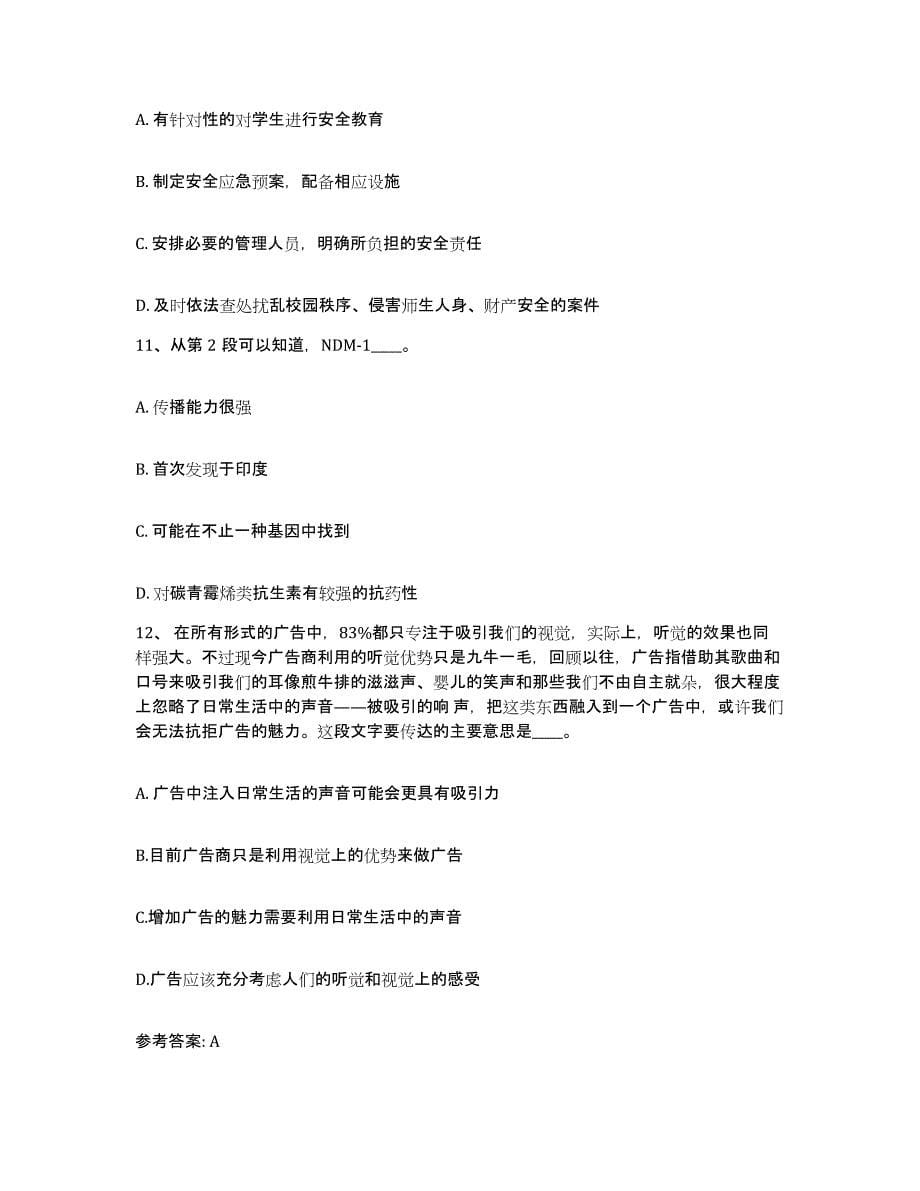 A. 有针对性的对学生进行安全教育

B. 制定安全应急预案，配备相应设施

C. 安排必要的管理人员，明确所负担的安全责任

D. 及时依法查处扰乱校园秩序、侵害师生人身、财产安全的案件

11、从第 2 段可以知道，NDM-1____。

A. 传播能力很强

B. 首次发现于印度

C. 可能在不止一种基因中找到

D. 对碳青霉烯类抗生素有较强的抗药性

12、 在所有形式的广告中，83%都只专注于吸引我们的视觉，实际上，听觉的效果也同样强大。不过现今广告商利用的听觉优势只是九牛一毛，回顾以往，广告指借助其歌曲和口号来吸引我们的耳像煎牛排的滋滋声、婴儿的笑声和那些我们不由自主就朵，很大程度上忽略了日常生活中的声音——被吸引的响 声，把这类东西融入到一个广告中，或许我们会无法抗拒广告的魅力。这段文字要传达的主要意思是____。

A. 广告中注入日常生活的声音可能会更具有吸引力

B.目前广告商只是利用视觉上的优势来做广告

C.增加广告的魅力需要利用日常生活中的声音

D.广告应该充分考虑人们的听觉和视觉上的感受

参考答案: A